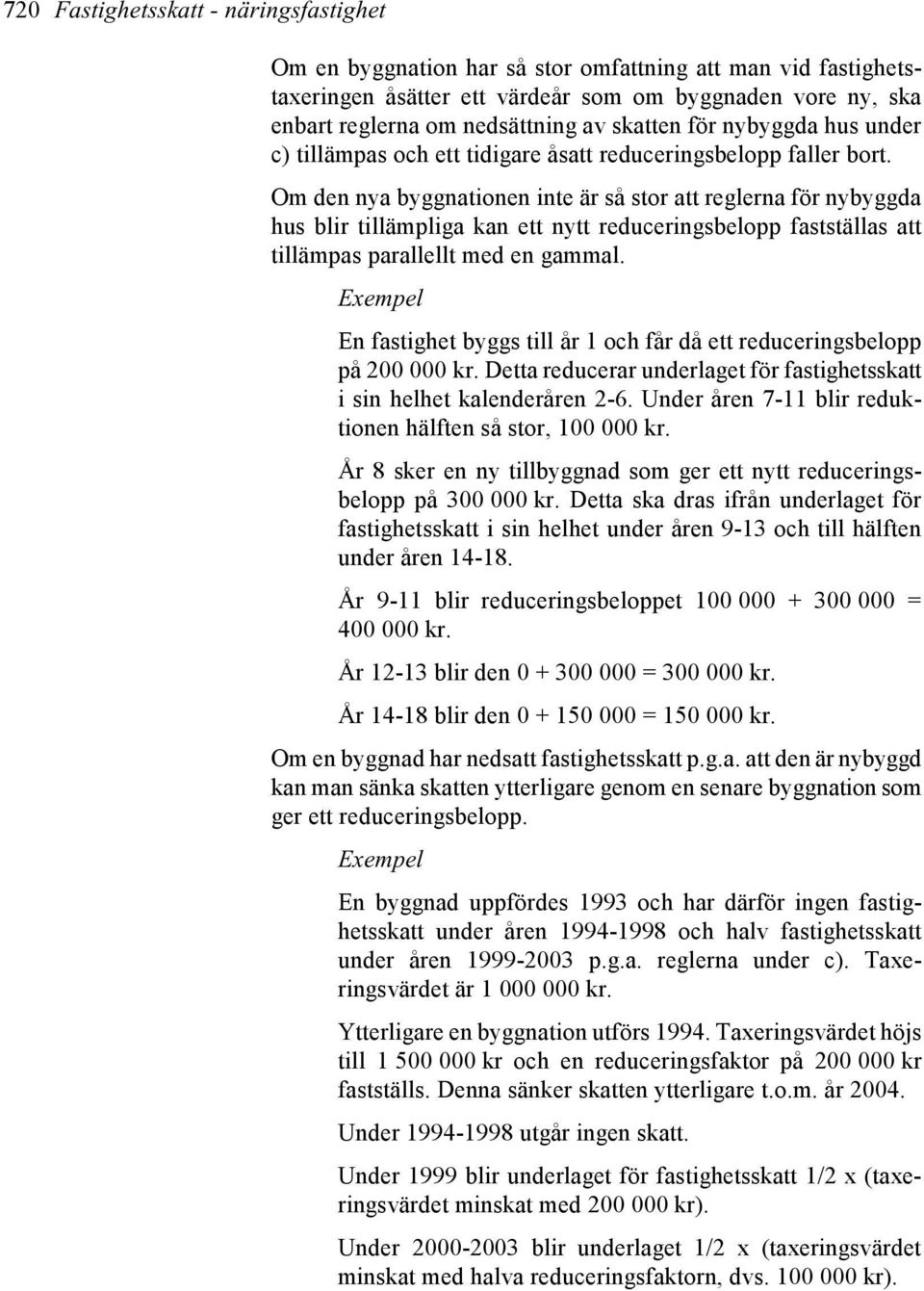 720 Fastighetsskatt - näringsfastighet

Om en byggnation har så stor omfattning att man vid fastighetstaxeringen åsätter ett värdeår som om byggnaden vore ny, ska enbart reglerna om nedsättning av skatten för nybyggda hus under c) tillämpas och ett tidigare åsatt reduceringsbelopp faller bort.

Om den nya byggnationen inte är så stor att reglerna för nybyggda hus blir tillämpliga kan ett nytt reduceringsbelopp fastställas att tillämpas parallellt med en gammal.

Exempel

En fastighet byggs till år 1 och får då ett reduceringsbelopp på 200 000 kr. Detta reducerar underlaget för fastighetsskatt i sin helhet kalenderåren 2-6. Under åren 7-11 blir reduktionen hälften så stor, 100 000 kr.

År 8 sker en ny tillbyggnad som ger ett nytt reduceringsbelopp på 300 000 kr. Detta ska dras ifrån underlaget för fastighetsskatt i sin helhet under åren 9-13 och till hälften under åren 14-18.

År 9-11 blir reduceringsbeloppet 100 000 + 300 000 = 400 000 kr.

År 12-13 blir den 0 + 300 000 = 300 000 kr.

År 14-18 blir den 0 + 150 000 = 150 000 kr.

Om en byggnad har nedsatt fastighetsskatt p.g.a. att den är nybyggd kan man sänka skatten ytterligare genom en senare byggnation som ger ett reduceringsbelopp.

Exempel

En byggnad uppfördes 1993 och har därför ingen fastighetsskatt under åren 1994-1998 och halv fastighetsskatt under åren 1999-2003 p.g.a. reglerna under c). Taxeringsvärdet är 1 000 000 kr.

Ytterligare en byggnation utförs 1994. Taxeringsvärdet höjs till 1 500 000 kr och en reduceringsfaktor på 200 000 kr fastställs. Denna sänker skatten ytterligare t.o.m. år 2004.

Under 1994-1998 utgår ingen skatt.

Under 1999 blir underlaget för fastighetsskatt 1/2 x (taxeringsvärdet minskat med 200 000 kr).

Under 2000-2003 blir underlaget 1/2 x (taxeringsvärdet minskat med halva reduceringsfaktorn, dvs. 100 000 kr).